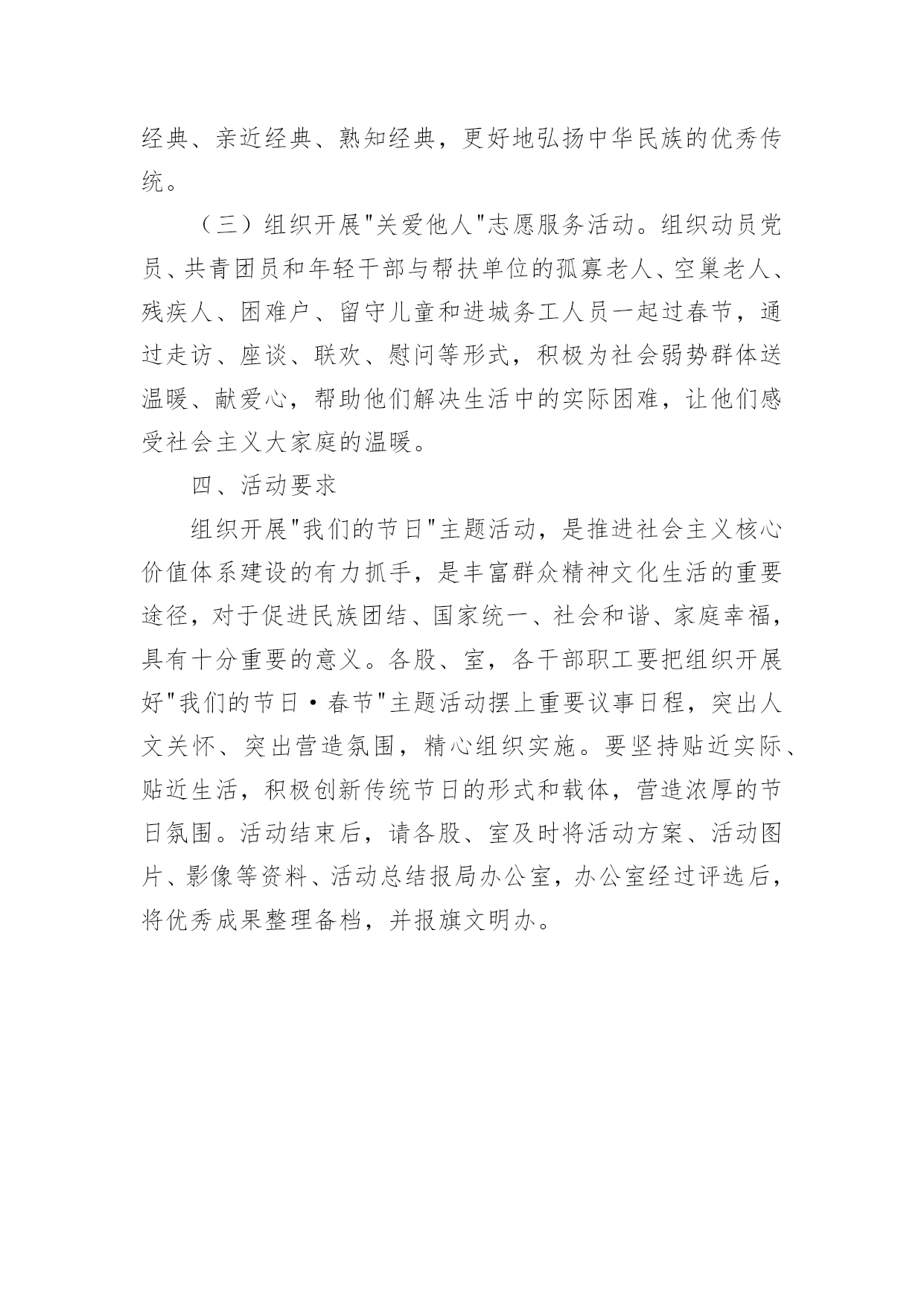 经典、亲近经典、熟知经典，更好地弘扬中华民族的优秀传统。

（三）组织开展"关爱他人"志愿服务活动。组织动员党员、共青团员和年轻干部与帮扶单位的孤寡老人、空巢老人、残疾人、困难户、留守儿童和进城务工人员一起过春节，通过走访、座谈、联欢、慰问等形式，积极为社会弱势群体送温暖、献爱心，帮助他们解决生活中的实际困难，让他们感受社会主义大家庭的温暖。

四、活动要求

组织开展"我们的节日"主题活动，是推进社会主义核心价值体系建设的有力抓手，是丰富群众精神文化生活的重要途径，对于促进民族团结、国家统一、社会和谐、家庭幸福，具有十分重要的意义。各股、室，各干部职工要把组织开展好"我们的节日·春节"主题活动摆上重要议事日程，突出人文关怀、突出营造氛围，精心组织实施。要坚持贴近实际、贴近生活，积极创新传统节日的形式和载体，营造浓厚的节日氛围。活动结束后，请各股、室及时将活动方案、活动图片、影像等资料、活动总结报局办公室，办公室经过评选后，将优秀成果整理备档，并报旗文明办。